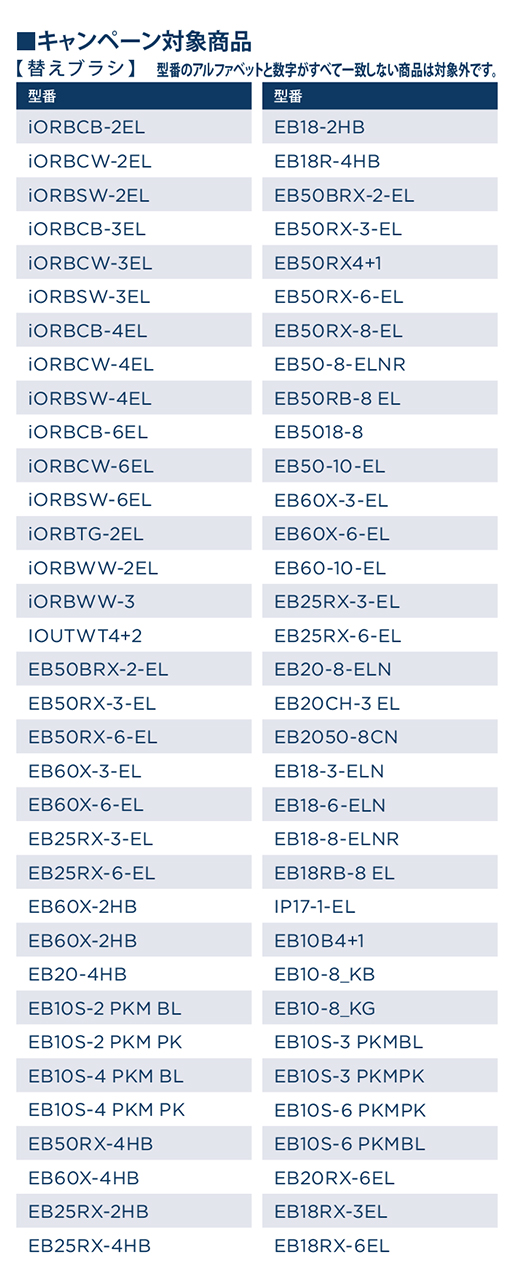 ■キャンペーン対象商品

【替えブラシ】 型番のアルファベットと数字がすべて一致しない商品は対象外です。

| 型番 |
|---|
| iORBCB-2EL |
| iORBCW-2EL |
| iORBSW-2EL |
| iORBCB-3EL |
| iORBCW-3EL |
| iORBSW-3EL |
| iORBCB-4EL |
| iORBCW-4EL |
| iORBSW-4EL |
| iORBCB-6EL |
| iORBCW-6EL |
| iORBSW-6EL |
| iORBTG-2EL |
| iORBWW-2EL |
| iORBWW-3 |
| IOUTWT4+2 |
| EB50BRX-2-EL |
| EB50RX-3-EL |
| EB50RX-6-EL |
| EB60X-3-EL |
| EB60X-6-EL |
| EB25RX-3-EL |
| EB25RX-6-EL |
| EB60X-2HB |
| EB60X-2HB |
| EB20-4HB |
| EB10S-2 PKM BL |
| EB10S-2 PKM PK |
| EB10S-4 PKM BL |
| EB10S-4 PKM PK |
| EB50RX-4HB |
| EB60X-4HB |
| EB25RX-2HB |
| EB25RX-4HB |

| 型番 |
|---|
| EB18-2HB |
| EB18R-4HB |
| EB50BRX-2-EL |
| EB50RX-3-EL |
| EB50RX4+1 |
| EB50RX-6-EL |
| EB50RX-8-EL |
| EB50-8-ELNR |
| EB50RB-8 EL |
| EB5018-8 |
| EB50-10-EL |
| EB60X-3-EL |
| EB60X-6-EL |
| EB60-10-EL |
| EB25RX-3-EL |
| EB25RX-6-EL |
| EB20-8-ELN |
| EB20CH-3 EL |
| EB2050-8CN |
| EB18-3-ELN |
| EB18-6-ELN |
| EB18-8-ELNR |
| EB18RB-8 EL |
| IP17-1-EL |
| EB10B4+1 |
| EB10-8_KB |
| EB10-8_KG |
| EB10S-3 PKMBL |
| EB10S-3 PKMPK |
| EB10S-6 PKMPK |
| EB10S-6 PKMBL |
| EB20RX-6EL |
| EB18RX-3EL |
| EB18RX-6EL |